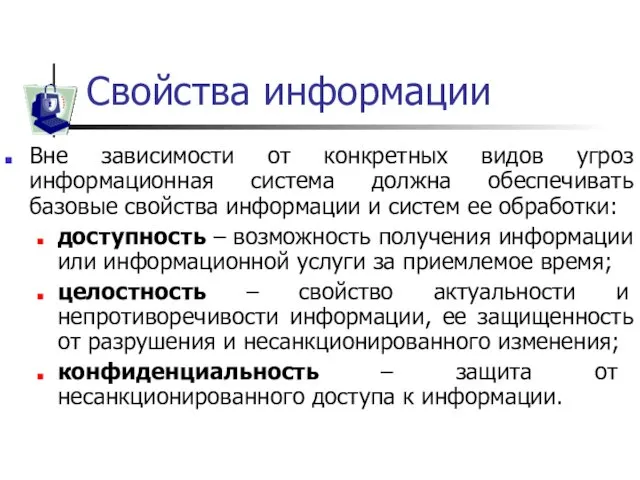 Свойства информации

Вне зависимости от конкретных видов угроз информационная система должна обеспечивать базовые свойства информации и систем ее обработки:

доступность – возможность получения информации или информационной услуги за приемлемое время;

целостность – свойство актуальности и непротиворечивости информации, ее защищенность от разрушения и несанкционированного изменения;

конфиденциальность – защита от несанкционированного доступа к информации.